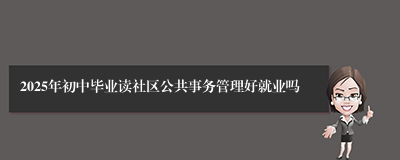 2025年初中毕业读社区公共事务管理好就业吗